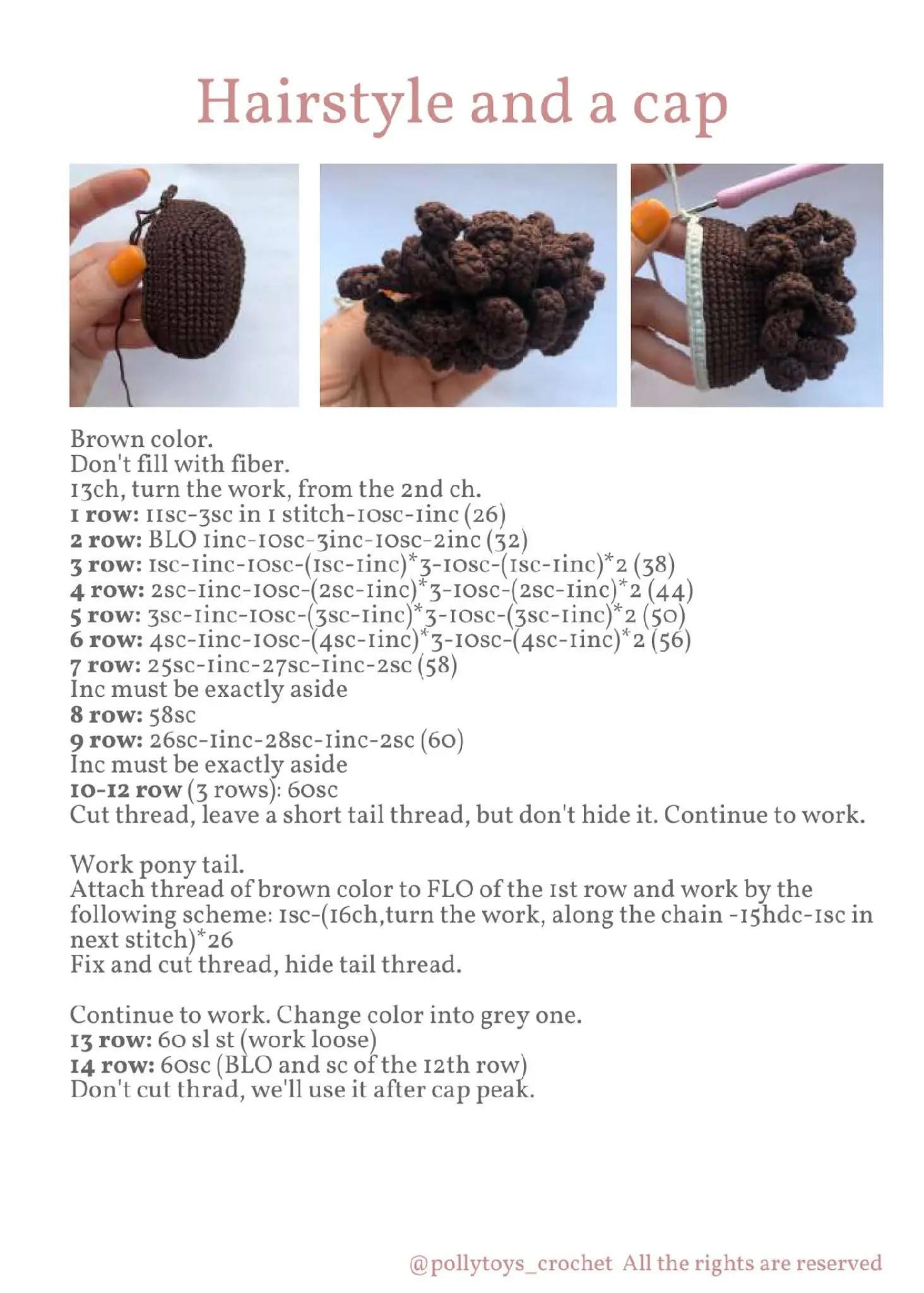 Hairstyle and a cap

Brown color.
Don't fill with fiber.
13ch, turn the work, from the 2nd ch.
1 row: 11sc-3sc in 1 stitch-10sc-1inc (26)
2 row: BLO 1inc-10sc-3inc-10sc-2inc (32)
3 row: 1sc-1inc-10sc-(1sc-1inc)*3-10sc-(1sc-1inc)*2 (38)
4 row: 2sc-1inc-10sc-(2sc-1inc)*3-10sc-(2sc-1inc)*2 (44)
5 row: 3sc-1inc-10sc-(3sc-1inc)*3-10sc-(3sc-1inc)*2 (50)
6 row: 4sc-1inc-10sc-(4sc-1inc)*3-10sc-(4sc-1inc)*2 (56)
7 row: 25sc-1inc-27sc-1inc-2sc (58)
Inc must be exactly aside
8 row: 58sc
9 row: 26sc-1inc-28sc-1inc-2sc (60)
Inc must be exactly aside
10-12 row (3 rows): 60sc
Cut thread, leave a short tail thread, but don't hide it. Continue to work.

Work pony tail.
Attach thread of brown color to FLO of the 1st row and work by the following scheme: 1sc-(16ch,turn the work, along the chain -15hdc-1sc in next stitch)*26
Fix and cut thread, hide tail thread.

Continue to work. Change color into grey one.
13 row: 60 sl st (work loose)
14 row: 60sc (BLO and sc of the 12th row)
Don't cut thrad, we'll use it after cap peak.

@pollytoys_crochet All the rights are reserved